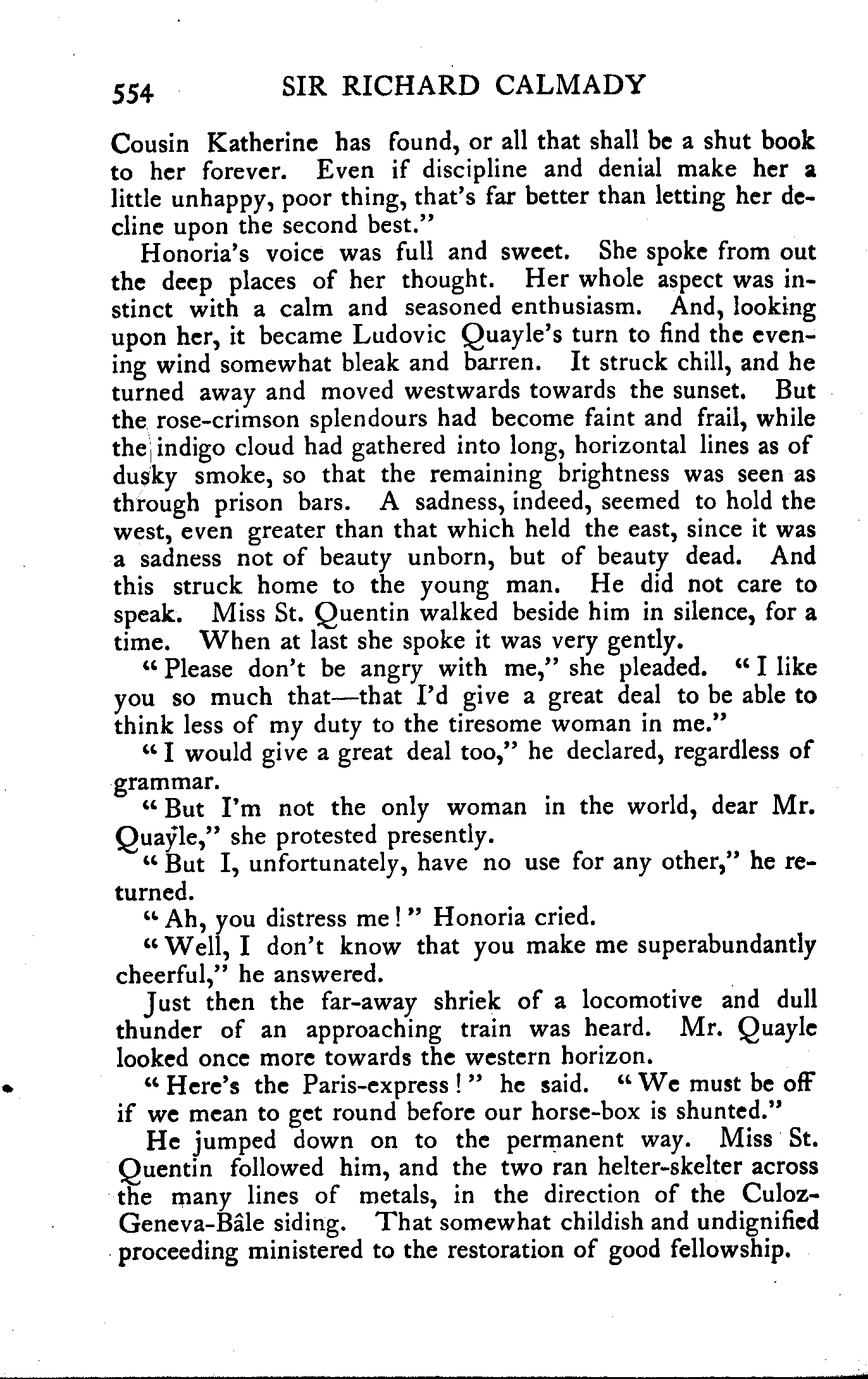 554 SIR RICHARD CALMADY

Cousin Katherine has found, or all that shall be a shut book to her forever. Even if discipline and denial make her a little unhappy, poor thing, that's far better than letting her decline upon the second best."

Honoria's voice was full and sweet. She spoke from out the deep places of her thought. Her whole aspect was instinct with a calm and seasoned enthusiasm. And, looking upon her, it became Ludovic Quayle's turn to find the evening wind somewhat bleak and barren. It struck chill, and he turned away and moved westwards towards the sunset. But the rose-crimson splendours had become faint and frail, while the indigo cloud had gathered into long, horizontal lines as of dusky smoke, so that the remaining brightness was seen as through prison bars. A sadness, indeed, seemed to hold the west, even greater than that which held the east, since it was a sadness not of beauty unborn, but of beauty dead. And this struck home to the young man. He did not care to speak. Miss St. Quentin walked beside him in silence, for a time. When at last she spoke it was very gently.

"Please don't be angry with me," she pleaded. "I like you so much that—that I'd give a great deal to be able to think less of my duty to the tiresome woman in me."

"I would give a great deal too," he declared, regardless of grammar.

"But I'm not the only woman in the world, dear Mr. Quayle," she protested presently.

"But I, unfortunately, have no use for any other," he returned.

"Ah, you distress me!" Honoria cried.

"Well, I don't know that you make me superabundantly cheerful," he answered.

Just then the far-away shriek of a locomotive and dull thunder of an approaching train was heard. Mr. Quayle looked once more towards the western horizon.

"Here's the Paris-express!" he said. "We must be off if we mean to get round before our horse-box is shunted."

He jumped down on to the permanent way. Miss St. Quentin followed him, and the two ran helter-skelter across the many lines of metals, in the direction of the Culoz-Geneva-Bâle siding. That somewhat childish and undignified proceeding ministered to the restoration of good fellowship.